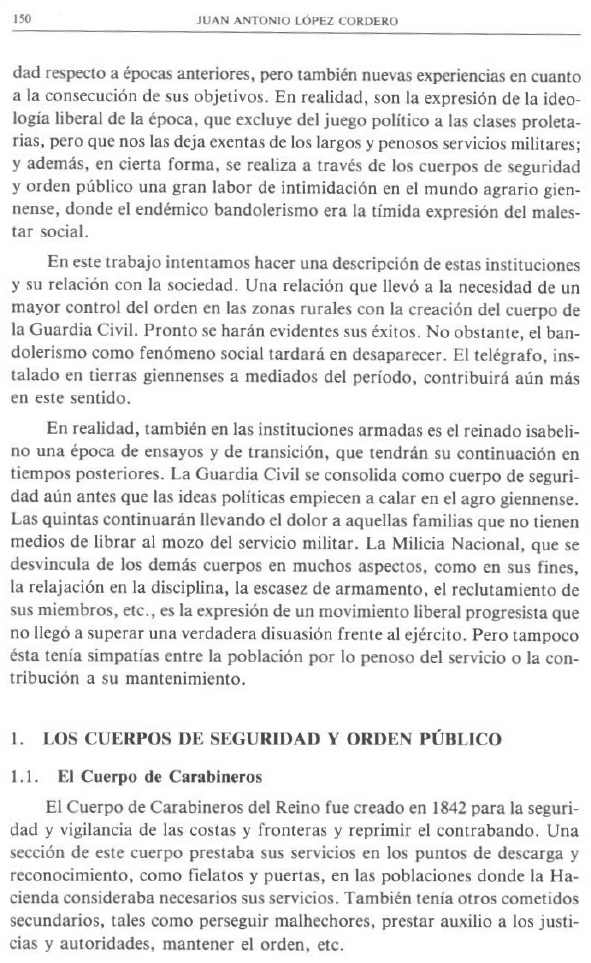 150 JUAN ANTONIO LÓPEZ CORDERO

dad respecto a épocas anteriores, pero también nuevas experiencias en cuanto a la consecución de sus objetivos. En realidad, son la expresión de la ideología liberal de la época, que excluye del juego político a las clases proletarias, pero que nos las deja exentas de los largos y penosos servicios militares; y además, en cierta forma, se realiza a través de los cuerpos de seguridad y orden público una gran labor de intimidación en el mundo agrario giennense, donde el endémico bandolerismo era la tímida expresión del malestar social.

En este trabajo intentamos hacer una descripción de estas instituciones y su relación con la sociedad. Una relación que llevó a la necesidad de un mayor control del orden en las zonas rurales con la creación del cuerpo de la Guardia Civil. Pronto se harán evidentes sus éxitos. No obstante, el bandolerismo como fenómeno social tardará en desaparecer. El telégrafo, instalado en tierras giennenses a mediados del período, contribuirá aún más en este sentido.

En realidad, también en las instituciones armadas es el reinado isabelino una época de ensayos y de transición, que tendrán su continuación en tiempos posteriores. La Guardia Civil se consolida como cuerpo de seguridad aún antes que las ideas políticas empiecen a calar en el agro giennense. Las quintas continuarán llevando el dolor a aquellas familias que no tienen medios de librar al mozo del servicio militar. La Milicia Nacional, que se desvincula de los demás cuerpos en muchos aspectos, como en sus fines, la relajación en la disciplina, la escasez de armamento, el reclutamiento de sus miembros, etc., es la expresión de un movimiento liberal progresista que no llegó a superar una verdadera disuasión frente al ejército. Pero tampoco ésta tenía simpatías entre la población por lo penoso del servicio o la contribución a su mantenimiento.

1. LOS CUERPOS DE SEGURIDAD Y ORDEN PÚBLICO

1.1. El Cuerpo de Carabineros

El Cuerpo de Carabineros del Reino fue creado en 1842 para la seguridad y vigilancia de las costas y fronteras y reprimir el contrabando. Una sección de este cuerpo prestaba sus servicios en los puntos de descarga y reconocimiento, como fielatos y puertas, en las poblaciones donde la Hacienda consideraba necesarios sus servicios. También tenía otros cometidos secundarios, tales como perseguir malhechores, prestar auxilio a los justicias y autoridades, mantener el orden, etc.